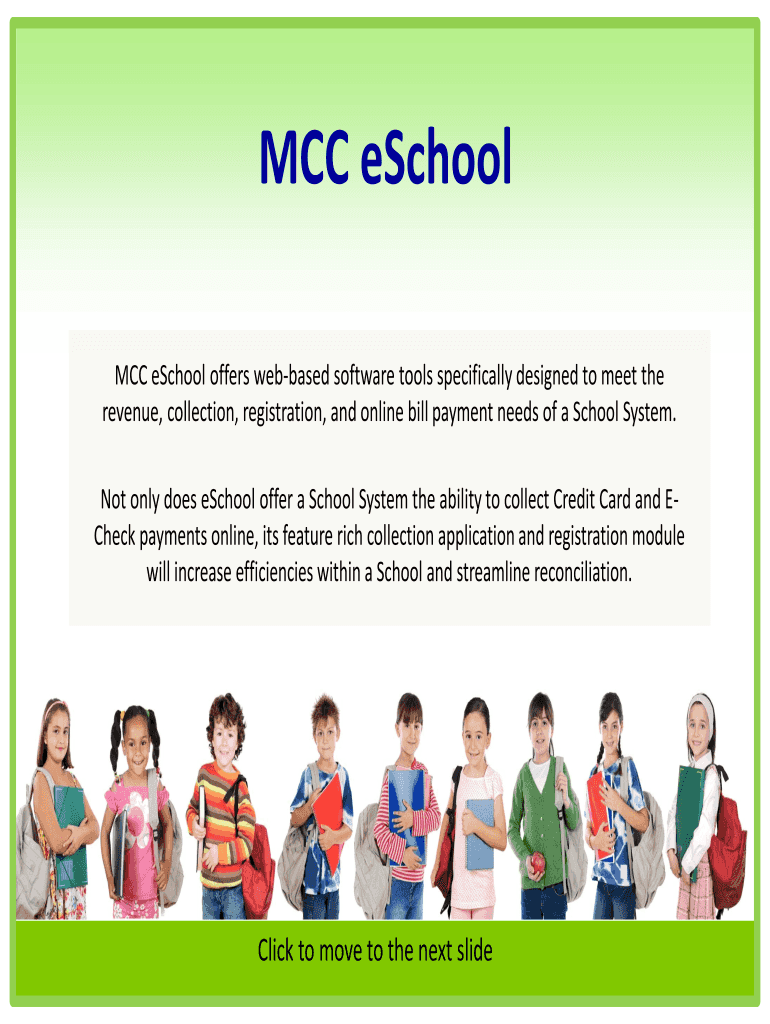 MCC eSchool

MCC eSchool offers web-based software tools specifically designed to meet the revenue, collection, registration, and online bill payment needs of a School System.

Not only does eSchool offer a School System the ability to collect Credit Card and E-Check payments online, its feature rich collection application and registration module will increase efficiencies within a School and streamline reconciliation.

Click to move to the next slide